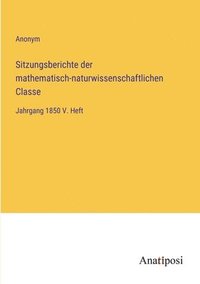 Anonym

Sitzungsberichte der mathematisch-naturwissenschaftlichen Classe

Jahrgang 1850 V. Heft

Anatiposi